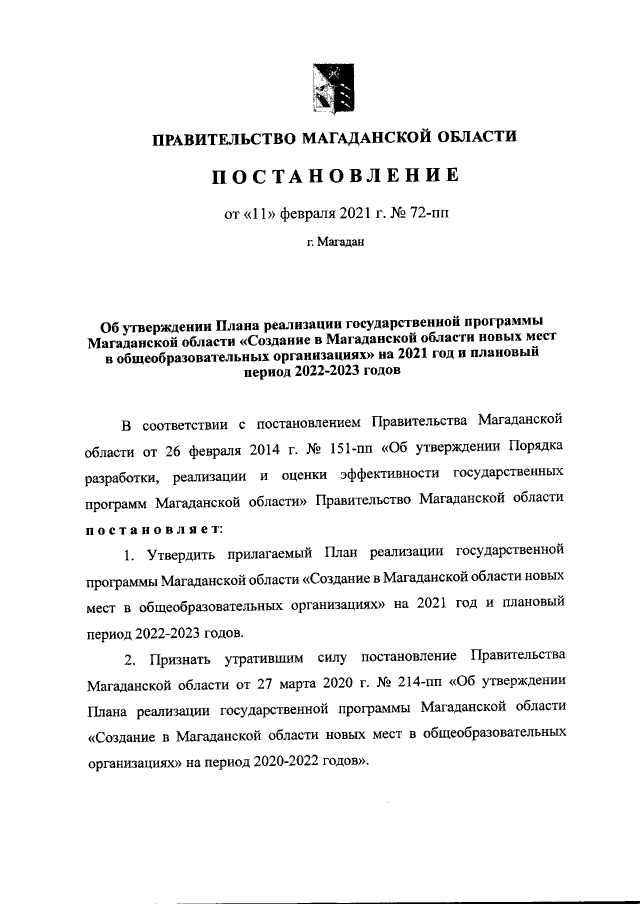 ПРАВИТЕЛЬСТВО МАГАДАНСКОЙ ОБЛАСТИ

ПОСТАНОВЛЕНИЕ

от «11» февраля 2021 г. № 72-пп

г. Магадан

Об утверждении Плана реализации государственной программы Магаданской области «Создание в Магаданской области новых мест в общеобразовательных организациях» на 2021 год и плановый период 2022-2023 годов

В соответствии с постановлением Правительства Магаданской области от 26 февраля 2014 г. № 151-пп «Об утверждении Порядка разработки, реализации и оценки эффективности государственных программ Магаданской области» Правительство Магаданской области постановляет:

1. Утвердить прилагаемый План реализации государственной программы Магаданской области «Создание в Магаданской области новых мест в общеобразовательных организациях» на 2021 год и плановый период 2022-2023 годов.

2. Признать утратившим силу постановление Правительства Магаданской области от 27 марта 2020 г. № 214-пп «Об утверждении Плана реализации государственной программы Магаданской области «Создание в Магаданской области новых мест в общеобразовательных организациях» на период 2020-2022 годов».